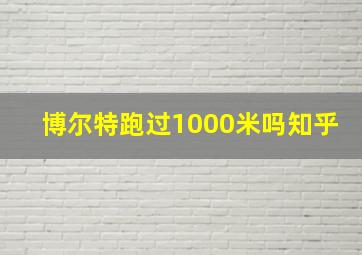 博尔特跑过1000米吗知乎